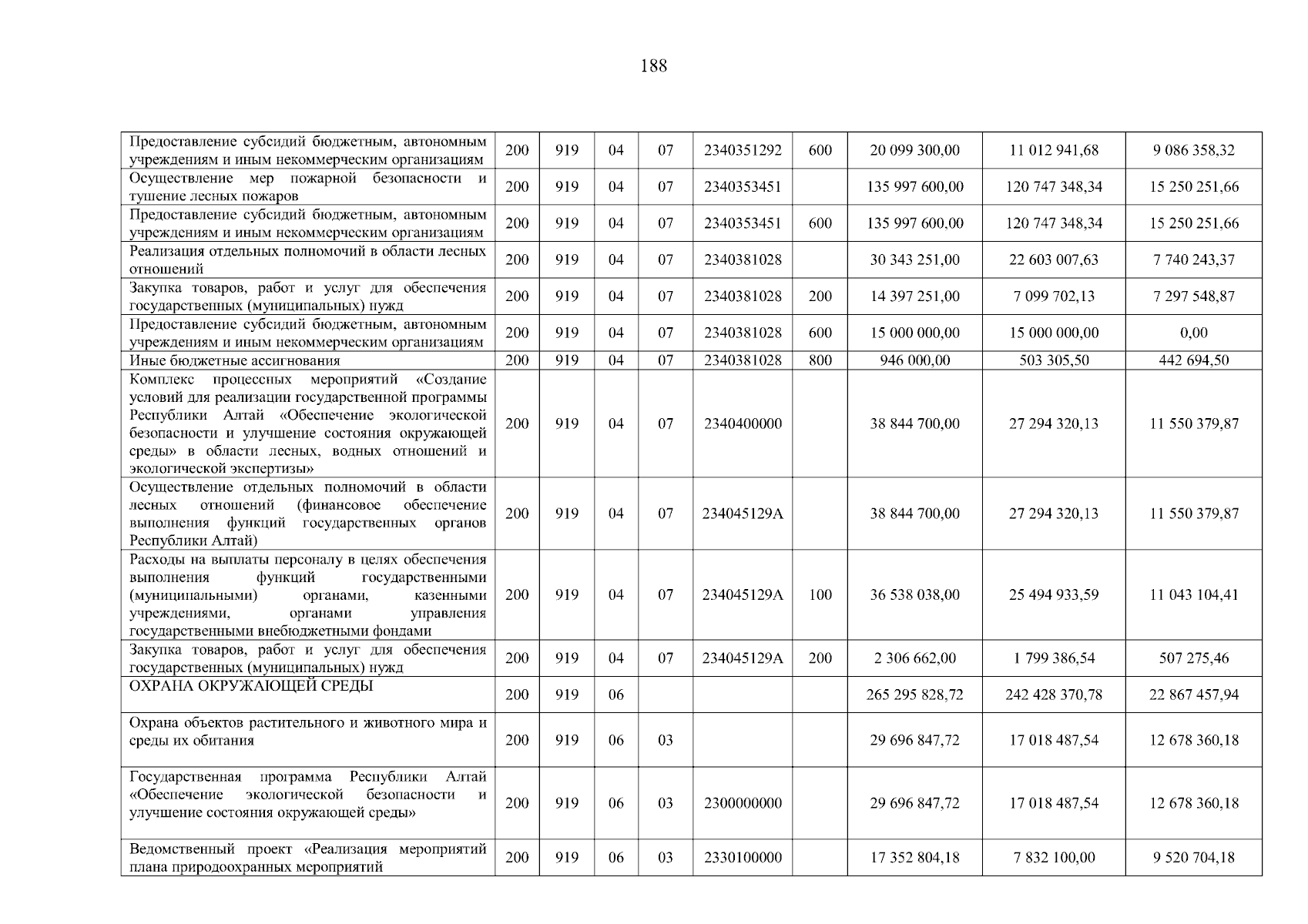 188

| | | | | | | | | | |
|---|---|---|---|---|---|---|---|---|---|
| Предоставление субсидий бюджетным, автономным учреждениям и иным некоммерческим организациям | 200 | 919 | 04 | 07 | 2340351292 | 600 | 20 099 300,00 | 11 012 941,68 | 9 086 358,32 |
| Осуществление мер пожарной безопасности и тушение лесных пожаров | 200 | 919 | 04 | 07 | 2340353451 | | 135 997 600,00 | 120 747 348,34 | 15 250 251,66 |
| Предоставление субсидий бюджетным, автономным учреждениям и иным некоммерческим организациям | 200 | 919 | 04 | 07 | 2340353451 | 600 | 135 997 600,00 | 120 747 348,34 | 15 250 251,66 |
| Реализация отдельных полномочий в области лесных отношений | 200 | 919 | 04 | 07 | 2340381028 | | 30 343 251,00 | 22 603 007,63 | 7 740 243,37 |
| Закупка товаров, работ и услуг для обеспечения государственных (муниципальных) нужд | 200 | 919 | 04 | 07 | 2340381028 | 200 | 14 397 251,00 | 7 099 702,13 | 7 297 548,87 |
| Предоставление субсидий бюджетным, автономным учреждениям и иным некоммерческим организациям | 200 | 919 | 04 | 07 | 2340381028 | 600 | 15 000 000,00 | 15 000 000,00 | 0,00 |
| Иные бюджетные ассигнования | 200 | 919 | 04 | 07 | 2340381028 | 800 | 946 000,00 | 503 305,50 | 442 694,50 |
| Комплекс процессных мероприятий «Создание условий для реализации государственной программы Республики Алтай «Обеспечение экологической безопасности и улучшение состояния окружающей среды» в области лесных, водных отношений и экологической экспертизы» | 200 | 919 | 04 | 07 | 2340400000 | | 38 844 700,00 | 27 294 320,13 | 11 550 379,87 |
| Осуществление отдельных полномочий в области лесных отношений (финансовое обеспечение выполнения функций государственных органов Республики Алтай) | 200 | 919 | 04 | 07 | 234045129А | | 38 844 700,00 | 27 294 320,13 | 11 550 379,87 |
| Расходы на выплаты персоналу в целях обеспечения выполнения функций государственными (муниципальными) органами, казенными учреждениями, органами управления государственными внебюджетными фондами | 200 | 919 | 04 | 07 | 234045129А | 100 | 36 538 038,00 | 25 494 933,59 | 11 043 104,41 |
| Закупка товаров, работ и услуг для обеспечения государственных (муниципальных) нужд | 200 | 919 | 04 | 07 | 234045129А | 200 | 2 306 662,00 | 1 799 386,54 | 507 275,46 |
| ОХРАНА ОКРУЖАЮЩЕЙ СРЕДЫ | 200 | 919 | 06 | | | | 265 295 828,72 | 242 428 370,78 | 22 867 457,94 |
| Охрана объектов растительного и животного мира и среды их обитания | 200 | 919 | 06 | 03 | | | 29 696 847,72 | 17 018 487,54 | 12 678 360,18 |
| Государственная программа Республики Алтай «Обеспечение экологической безопасности и улучшение состояния окружающей среды» | 200 | 919 | 06 | 03 | 2300000000 | | 29 696 847,72 | 17 018 487,54 | 12 678 360,18 |
| Ведомственный проект «Реализация мероприятий плана природоохранных мероприятий | 200 | 919 | 06 | 03 | 2330100000 | | 17 352 804,18 | 7 832 100,00 | 9 520 704,18 |